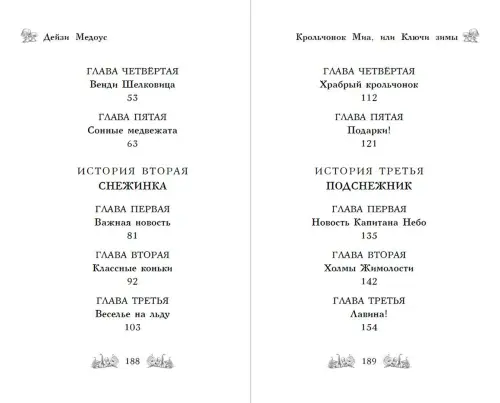 Дейзи Медоус

ГЛАВА ЧЕТВЁРТАЯ
Венди Шелковица
53

ГЛАВА ПЯТАЯ
Сонные медвежата
63

ИСТОРИЯ ВТОРАЯ
СНЕЖИНКА

ГЛАВА ПЕРВАЯ
Важная новость
81

ГЛАВА ВТОРАЯ
Классные коньки
92

ГЛАВА ТРЕТЬЯ
Веселье на льду
103

188

Крольчонок Миа, или Ключи зимы

ГЛАВА ЧЕТВЁРТАЯ
Храбрый крольчонок
112

ГЛАВА ПЯТАЯ
Подарки!
121

ИСТОРИЯ ТРЕТЬЯ
ПОДСНЕЖНИК

ГЛАВА ПЕРВАЯ
Новость Капитана Небо
135

ГЛАВА ВТОРАЯ
Холмы Жимолости
142

ГЛАВА ТРЕТЬЯ
Лавина!
154

189